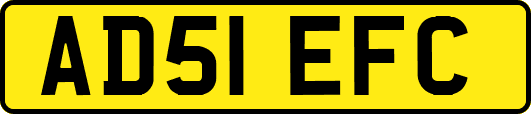 AD51 EFC